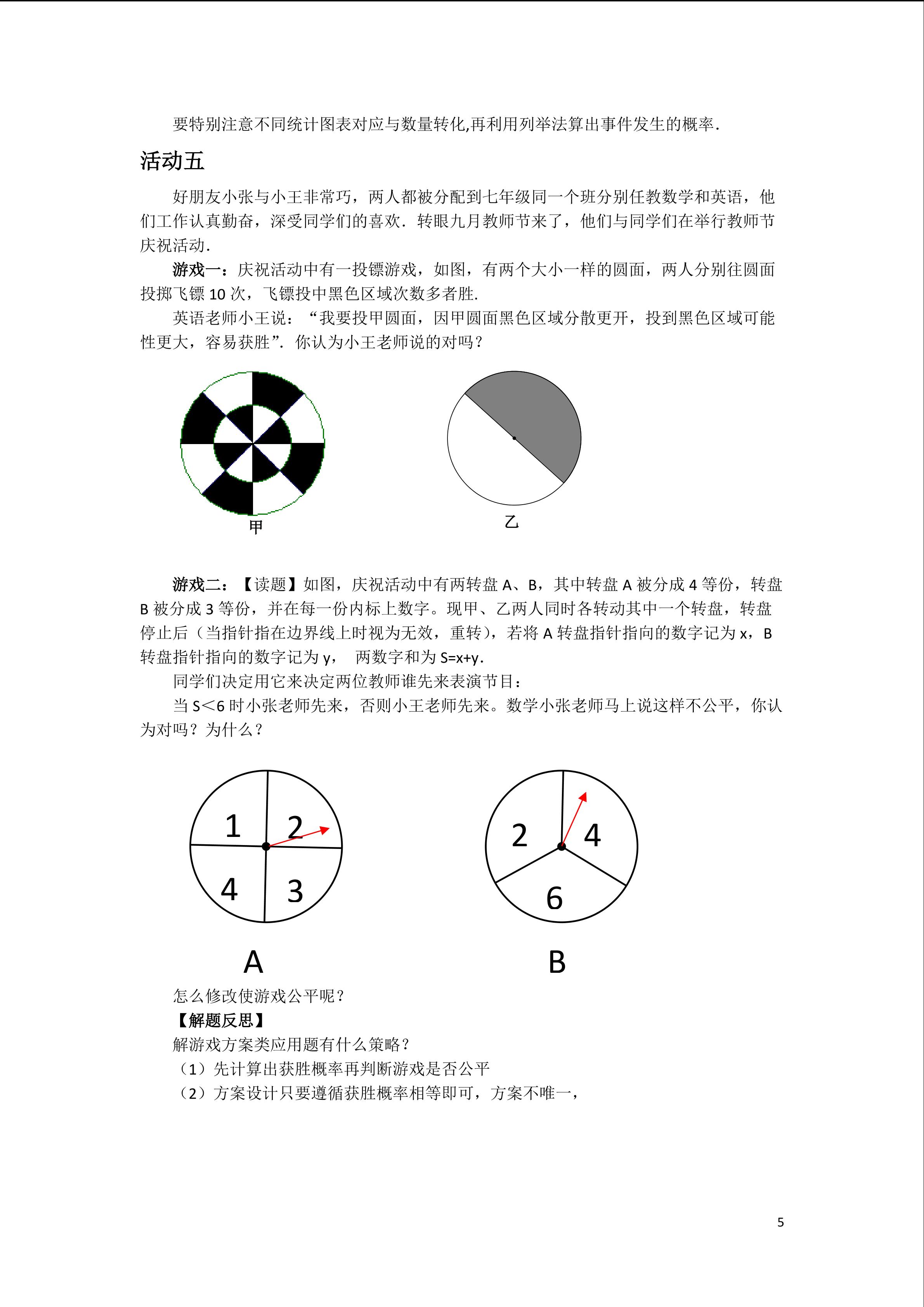 要特别注意不同统计图表对应与数量转化,再利用列举法算出事件发生的概率.

活动五

好朋友小张与小王非常巧，两人都被分配到七年级同一个班分别任教数学和英语，他们工作认真勤奋，深受同学们的喜欢．转眼九月教师节来了，他们与同学们在举行教师节庆祝活动.

游戏一：庆祝活动中有一投镖游戏，如图，有两个大小一样的圆面，两人分别往圆面投掷飞镖 10 次，飞镖投中黑色区域次数多者胜.

英语老师小王说：“我要投甲圆面，因甲圆面黑色区域分散更开，投到黑色区域可能性更大，容易获胜”．你认为小王老师说的对吗？

甲

乙

游戏二：【读题】如图，庆祝活动中有两转盘 A、B，其中转盘 A 被分成 4 等份，转盘 B 被分成 3 等份，并在每一份内标上数字。现甲、乙两人同时各转动其中一个转盘，转盘停止后（当指针指在边界线上时视为无效，重转），若将 A 转盘指针指向的数字记为 x，B 转盘指针指向的数字记为 y， 两数字和为 S=x+y.

同学们决定用它来决定两位教师谁先来表演节目：

当 S<6 时小张老师先来，否则小王老师先来。数学小张老师马上说这样不公平，你认为对吗？为什么？

1 2 4 3

2 4 6

A

B

怎么修改使游戏公平呢？

【解题反思】

解游戏方案类应用题有什么策略？

（1）先计算出获胜概率再判断游戏是否公平

（2）方案设计只要遵循获胜概率相等即可，方案不唯一，

5